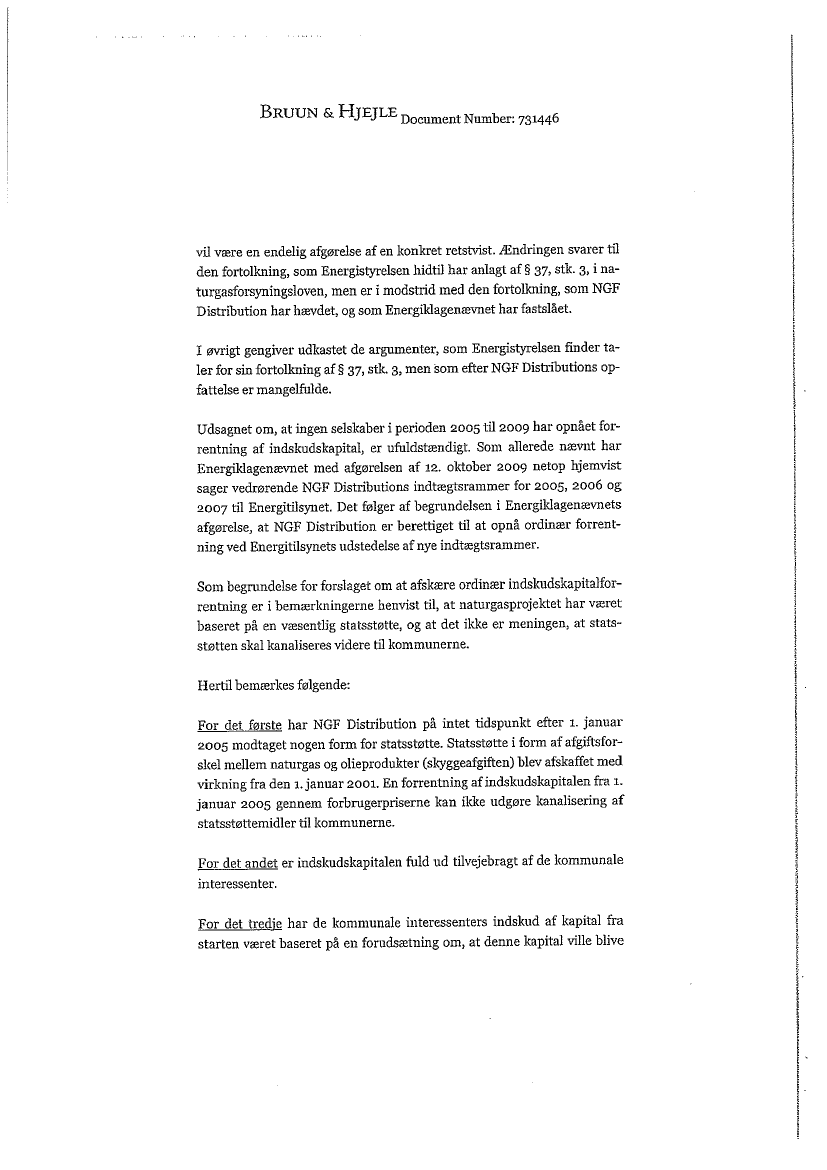 BRUUN & HJEJLE Document Number: 731446

vil være en endelig afgørelse af en konkret retstvist. Ændringen svarer til den fortolkning, som Energistyrelsen hidtil har anlagt af § 37, stk. 3, i naturgasforsyningsloven, men er i modstrid med den fortolkning, som NGF Distribution har hævdet, og som Energiklagenævnet har fastslået.

I øvrigt gengiver udkastet de argumenter, som Energistyrelsen finder taler for sin fortolkning af § 37, stk. 3, men som efter NGF Distributions opfattelse er mangelfulde.

Udsagnet om, at ingen selskaber i perioden 2005 til 2009 har opnået forrentning af indskudskapital, er ufuldstændigt. Som allerede nævnt har Energiklagenævnet med afgørelsen af 12. oktober 2009 netop hjemvist sager vedrørende NGF Distributions indtægtsrammer for 2005, 2006 og 2007 til Energitilsynet. Det følger af begrundelsen i Energiklagenævnets afgørelse, at NGF Distribution er berettiget til at opnå ordinær forrentning ved Energitilsynets udstedelse af nye indtægtsrammer.

Som begrundelse for forslaget om at afskære ordinær indskudskapitalforrentning er i bemærkningerne henvist til, at naturgasprojektet har været baseret på en væsentlig statsstøtte, og at det ikke er meningen, at statsstøtten skal kanaliseres videre til kommunerne.

Hertil bemærkes følgende:

For det første har NGF Distribution på intet tidspunkt efter 1. januar 2005 modtaget nogen form for statsstøtte. Statsstøtte i form af afgiftsforskel mellem naturgas og olieprodukter (skyggeafgiften) blev afskaffet med virkning fra den 1. januar 2001. En forrentning af indskudskapitalen fra 1. januar 2005 gennem forbrugerpriserne kan ikke udgøre kanalisering af statsstøttemidler til kommunerne.

For det andet er indskudskapitalen fuld ud tilvejebragt af de kommunale interessenter.

For det tredje har de kommunale interessenters indskud af kapital fra starten været baseret på en forudsætning om, at denne kapital ville blive